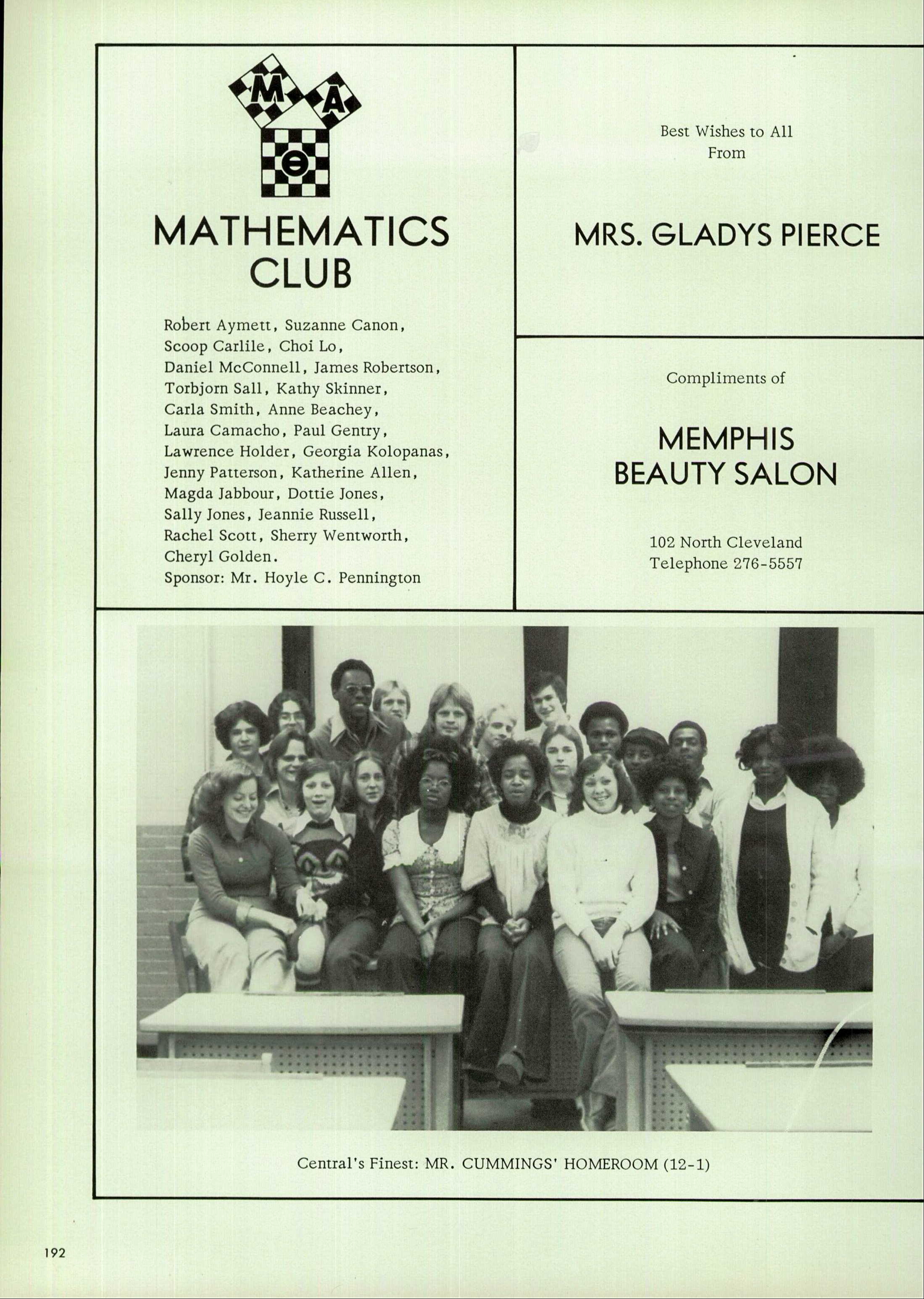 M A Θ

MATHEMATICS CLUB

Robert Aymett, Suzanne Canon, Scoop Carlile, Choi Lo, Daniel McConnell, James Robertson, Torbjorn Sall, Kathy Skinner, Carla Smith, Anne Beachey, Laura Camacho, Paul Gentry, Lawrence Holder, Georgia Kolopanas, Jenny Patterson, Katherine Allen, Magda Jabbour, Dottie Jones, Sally Jones, Jeannie Russell, Rachel Scott, Sherry Wentworth, Cheryl Golden.
Sponsor: Mr. Hoyle C. Pennington

Best Wishes to All
From

MRS. GLADYS PIERCE

Compliments of

MEMPHIS BEAUTY SALON

102 North Cleveland
Telephone 276-5557

Central's Finest: MR. CUMMINGS' HOMEROOM (12-1)

192